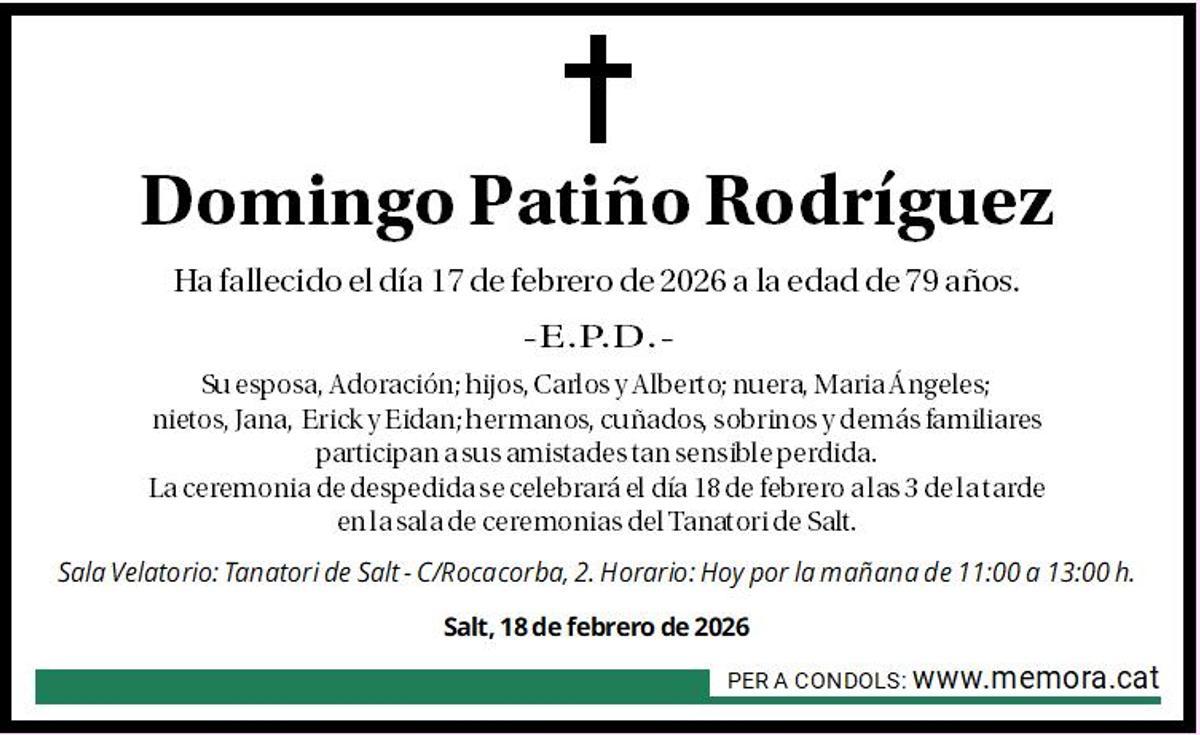 Domingo Patiño Rodríguez

Ha fallecido el día 17 de febrero de 2026 a la edad de 79 años.

-E.P.D.-

Su esposa, Adoración; hijos, Carlos y Alberto; nuera, Maria Ángeles; nietos, Jana, Erick y Eidan; hermanos, cuñados, sobrinos y demás familiares participan a sus amistades tan sensible perdida.
La ceremonia de despedida se celebrará el día 18 de febrero a las 3 de la tarde en la sala de ceremonias del Tanatori de Salt.

Sala Velatorio: Tanatori de Salt - C/Rocacorba, 2. Horario: Hoy por la mañana de 11:00 a 13:00 h.

Salt, 18 de febrero de 2026

PER A CONDOLS: www.memora.cat